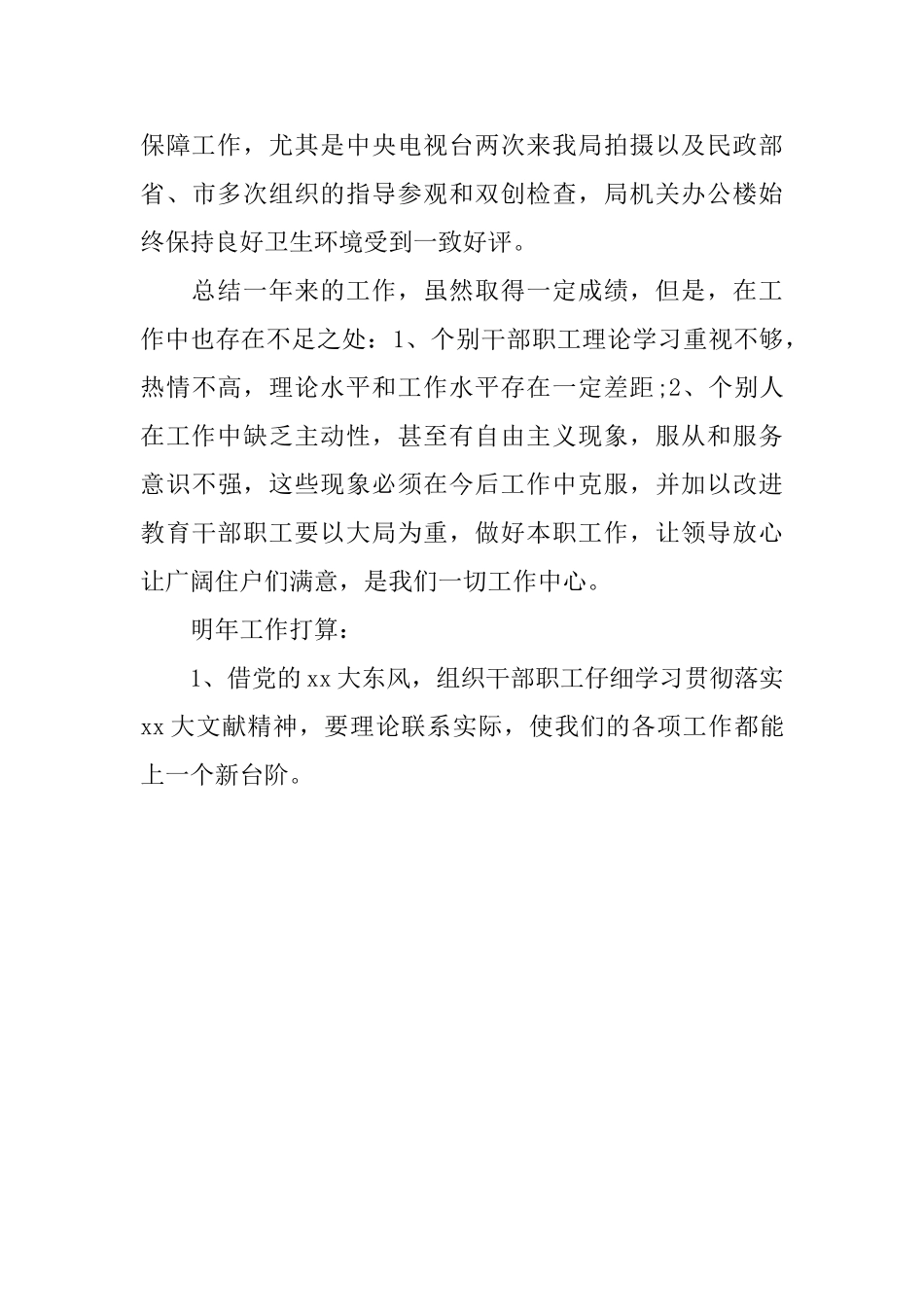 保障工作，尤其是中央电视台两次来我局拍摄以及民政部省、市多次组织的指导参观和双创检查，局机关办公楼始终保持良好卫生环境受到一致好评。

总结一年来的工作，虽然取得一定成绩，但是，在工作中也存在不足之处：1、个别干部职工理论学习重视不够，热情不高，理论水平和工作水平存在一定差距;2、个别人在工作中缺乏主动性，甚至有自由主义现象，服从和服务意识不强，这些现象必须在今后工作中克服，并加以改进教育干部职工要以大局为重，做好本职工作，让领导放心让广阔住户们满意，是我们一切工作中心。

明年工作打算：

1、借党的xx大东风，组织干部职工仔细学习贯彻落实xx大文献精神，要理论联系实际，使我们的各项工作都能上一个新台阶。